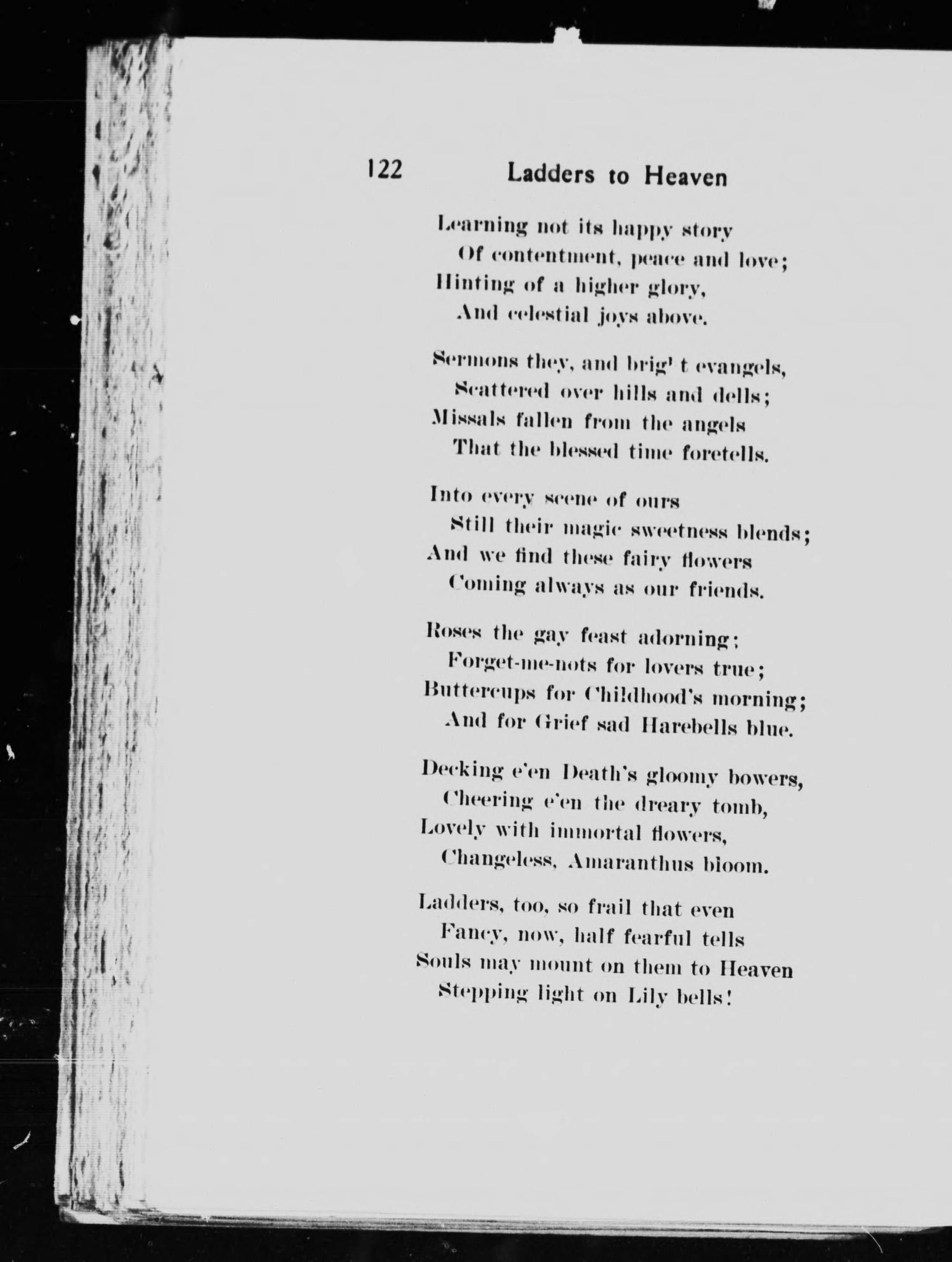 122 Ladders to Heaven

Learning not its happy story
Of contentment, peace and love;
Hinting of a higher glory,
And celestial joys above.

Sermons they, and brig' t evangels,
Scattered over hills and dells;
Missals fallen from the angels
That the blessed time foretells.

Into every scene of ours
Still their magic sweetness blends;
And we find these fairy flowers
Coming always as our friends.

Roses the gay feast adorning;
Forget-me-nots for lovers true;
Buttercups for Childhood's morning;
And for Grief sad Harebells blue.

Decking e'en Death's gloomy bowers,
Cheering e'en the dreary tomb,
Lovely with immortal flowers,
Changeless, Amaranthus bloom.

Ladders, too, so frail that even
Fancy, now, half fearful tells
Souls may mount on them to Heaven
Stepping light on Lily bells!